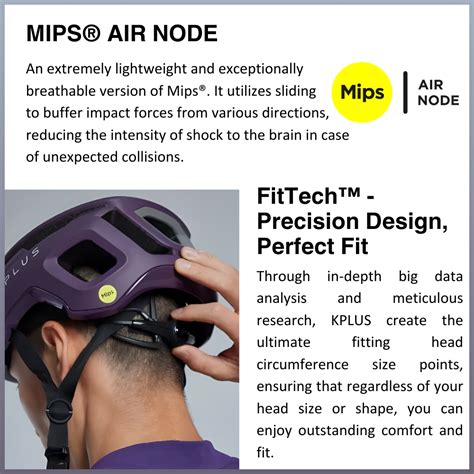 MIPS® AIR NODE

An extremely lightweight and exceptionally breathable version of Mips®. It utilizes sliding to buffer impact forces from various directions, reducing the intensity of shock to the brain in case of unexpected collisions.

Mips | AIR NODE

PLUS

Mips

FitTech™ - Precision Design, Perfect Fit

Through in-depth big data analysis and meticulous research, KPLUS create the ultimate fitting head circumference size points, ensuring that regardless of your head size or shape, you can enjoy outstanding comfort and fit.